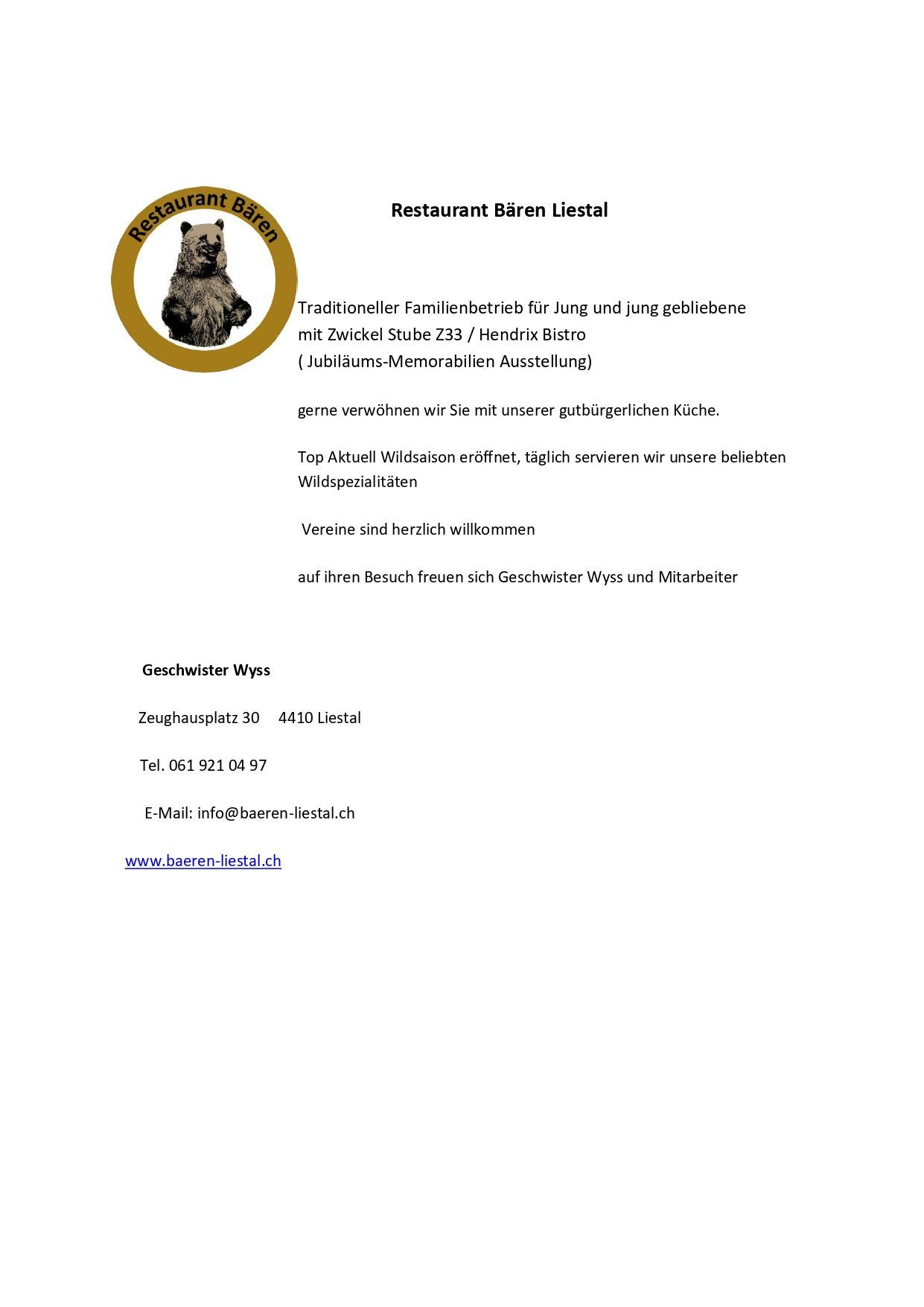 Restaurant Bären

Restaurant Bären Liestal

Traditioneller Familienbetrieb für Jung und jung gebliebene mit Zwickel Stube Z33 / Hendrix Bistro ( Jubiläums-Memorabilien Ausstellung)

gerne verwöhnen wir Sie mit unserer gutbürgerlichen Küche.

Top Aktuell Wildsaison eröffnet, täglich servieren wir unsere beliebten Wildspezialitäten

Vereine sind herzlich willkommen

auf ihren Besuch freuen sich Geschwister Wyss und Mitarbeiter

Geschwister Wyss

Zeughausplatz 30 4410 Liestal

Tel. 061 921 04 97

E-Mail: info@baeren-liestal.ch

www.baeren-liestal.ch